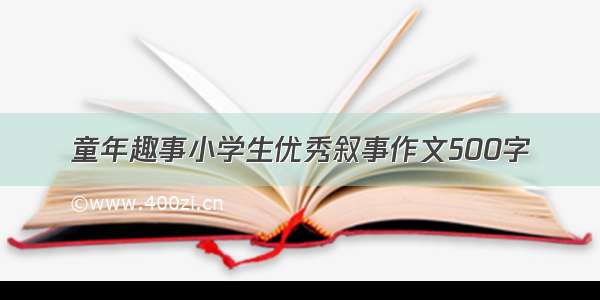 童年趣事小学生优秀叙事作文500字

©www.400zi.cn